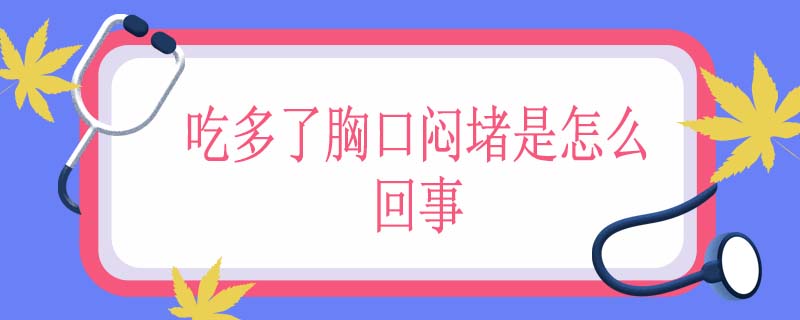 吃多了胸口闷堵是怎么回事